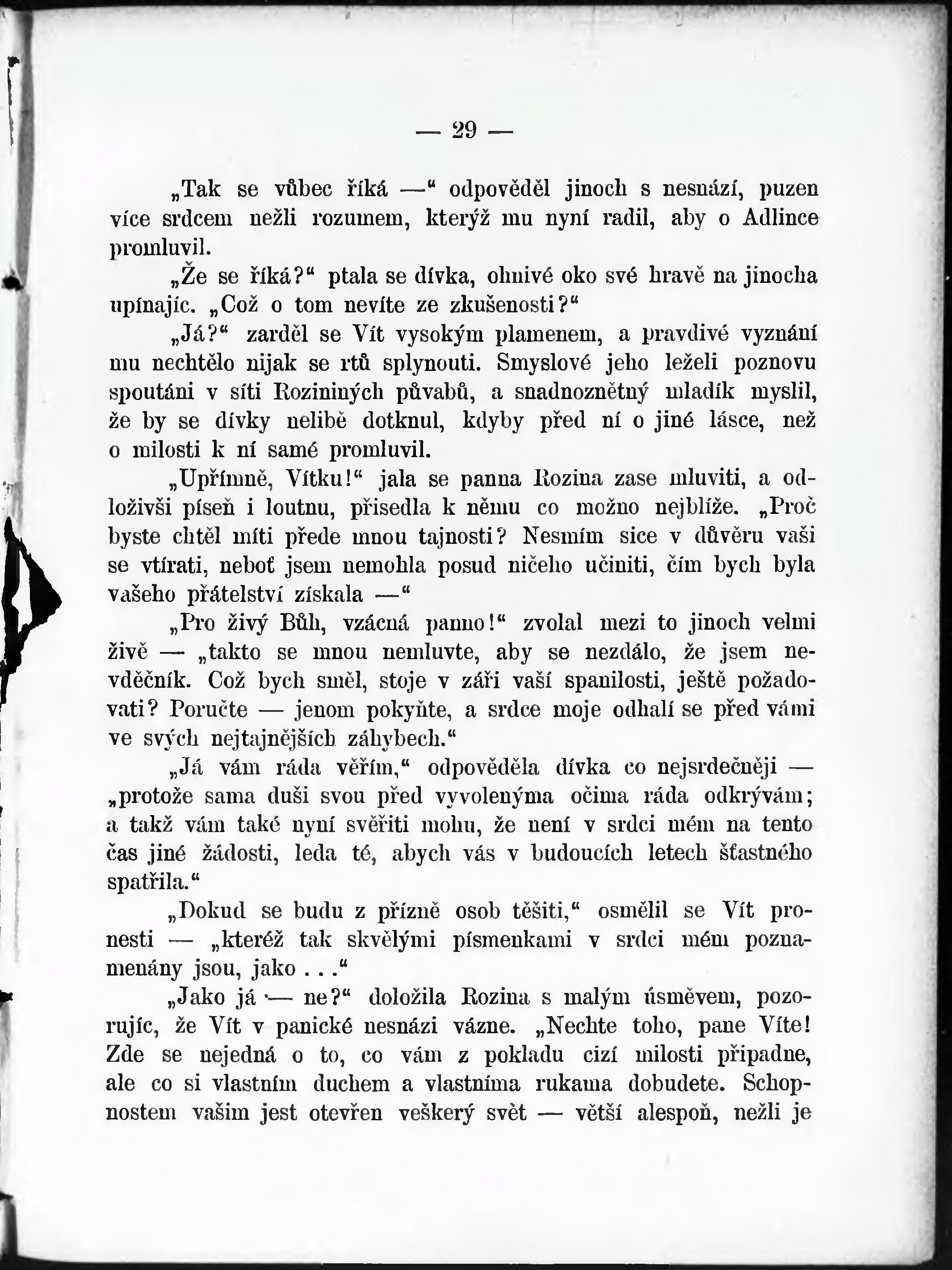 — 29 —

„Tak se vůbec říká —“ odpověděl jinoch s nesnází, puzen více srdcem nežli rozumem, kterýž mu nyní radil, aby o Adlince promluvil.

„Že se říká?“ ptala se dívka, ohnivé oko své hravě na jinocha upínajíc. „Což o tom nevíte ze zkušenosti?“

„Já?“ zarděl se Vít vysokým plamenem, a pravdivé vyznání mu nechtělo nijak se rtů splynouti. Smyslové jeho leželi poznovu spoutáni v síti Rozininých půvabů, a snadnoznětný mladík myslil, že by se dívky nelibě dotknul, kdyby před ní o jiné lásce, než o milosti k ní samé promluvil.

„Upřímně, Vítku!“ jala se panna Rozina zase mluviti, a odloživši píseň i loutnu, přisedla k němu co možno nejblíže. „Proč byste chtěl míti přede mnou tajnosti? Nesmím sice v důvěru vaši se vtírati, neboť jsem nemohla posud ničeho učiniti, čím bych byla vašeho přátelství získala —“

„Pro živý Bůh, vzácná panno!“ zvolal mezi to jinoch velmi živě — „takto se mnou nemluvte, aby se nezdálo, že jsem nevděčník. Což bych směl, stoje v záři vaší spanilosti, ještě požadovati? Poručte — jenom pokyňte, a srdce moje odhalí se před vámi ve svých nejtajnějších záhybech.“

„Já vám ráda věřím,“ odpověděla dívka co nejsrdečněji — „protože sama duši svou před vyvolenýma očima ráda odkrývám; a takž vám také nyní svěřiti mohu, že není v srdci mém na tento čas jiné žádosti, leda té, abych vás v budoucích letech šťastného spatřila.“

„Dokud se budu z přízně osob těšiti,“ osmělil se Vít pronesti — „kteréž tak skvělými písmenkami v srdci mém poznamenány jsou, jako . . .“

„Jako já — ne?“ doložila Rozina s malým úsměvem, pozorujíc, že Vít v panické nesnázi vázne. „Nechte toho, pane Víte! Zde se nejedná o to, co vám z pokladu cizí milosti připadne, ale co si vlastním duchem a vlastníma rukama dobudete. Schopnostem vašim jest otevřen veškerý svět — větší alespoň, nežli je